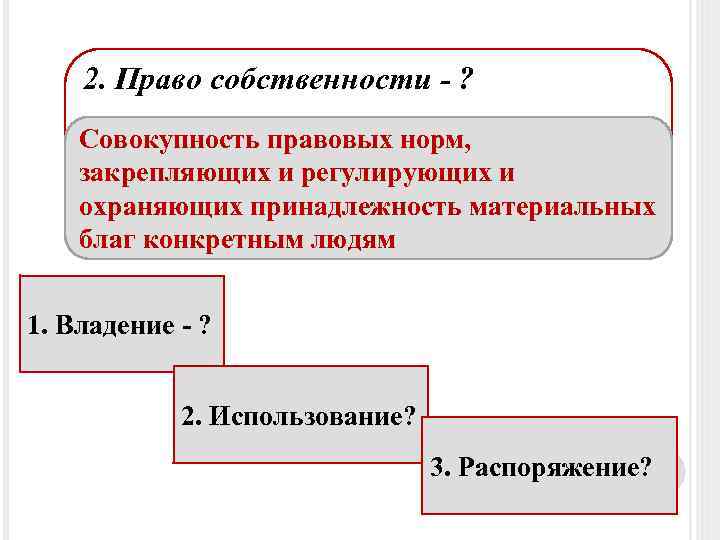 2. Право собственности - ?

Совокупность правовых норм, закрепляющих и регулирующих и охраняющих принадлежность материальных благ конкретным людям

1. Владение - ?

2. Использование?

3. Распоряжение?